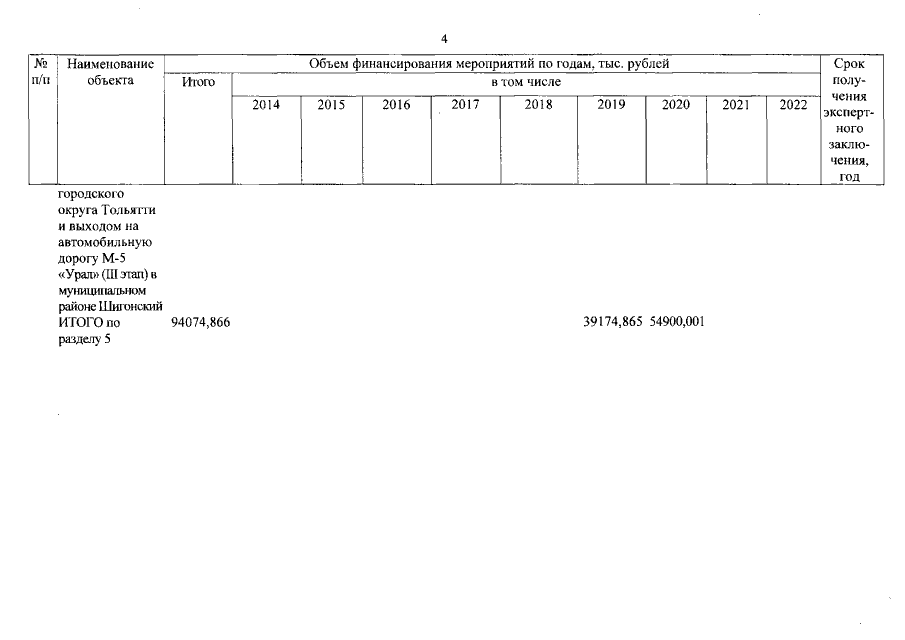 4

| № п/п | Наименование объекта | Объем финансирования мероприятий по годам, тыс. рублей | | | | | | | | | | Срок получения экспертного заключения, год |
|---|---|---|---|---|---|---|---|---|---|---|---|---|
| | | Итого | в том числе | | | | | | | | | |
| | | | 2014 | 2015 | 2016 | 2017 | 2018 | 2019 | 2020 | 2021 | 2022 | |
| | городского округа Тольятти и выходом на автомобильную дорогу М-5 «Урал» (III этап) в муниципальном районе Шигонский | | | | | | | | | | | |
| | ИТОГО по разделу 5 | 94074,866 | | | | | | 39174,865 | 54900,001 | | | |